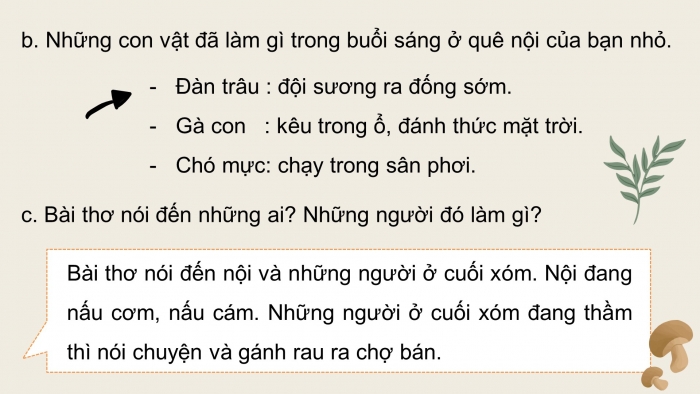 b. Những con vật đã làm gì trong buổi sáng ở quê nội của bạn nhỏ.

- Đàn trâu : đội sương ra đồng sớm.
- Gà con : kêu trong ổ, đánh thức mặt trời.
- Chó mực: chạy trong sân phơi.

c. Bài thơ nói đến những ai? Những người đó làm gì?

Bài thơ nói đến nội và những người ở cuối xóm. Nội đang nấu cơm, nấu cám. Những người ở cuối xóm đang thầm thì nói chuyện và gánh rau ra chợ bán.